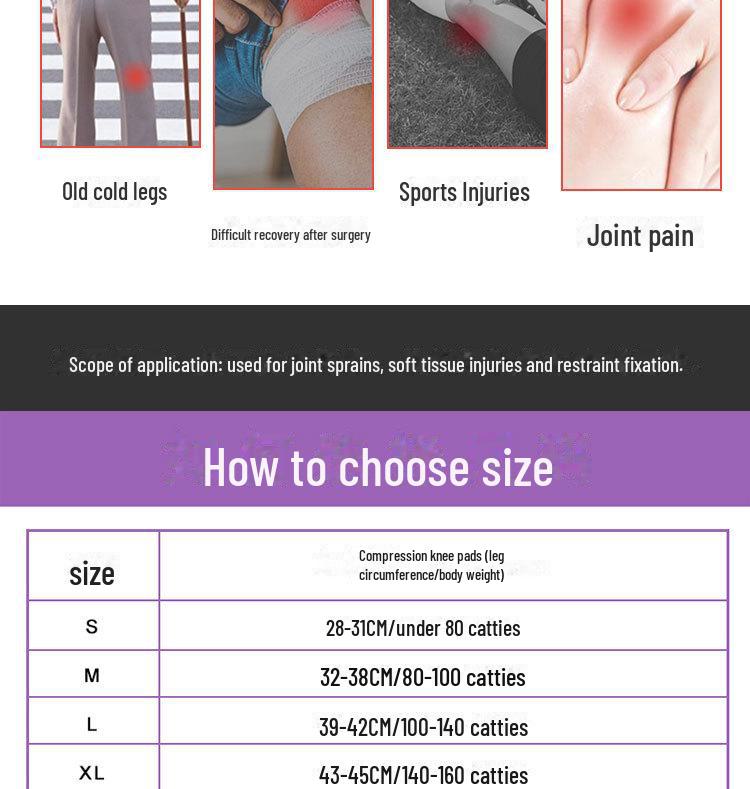 Old cold legs

Difficult recovery after surgery

Sports Injuries

Joint pain

Scope of application: used for joint sprains, soft tissue injuries and restraint fixation.

How to choose size

| size | Compression knee pads (leg circumference/body weight) |
|---|---|
| S | 28-31CM/under 80 catties |
| M | 32-38CM/80-100 catties |
| L | 39-42CM/100-140 catties |
| XL | 43-45CM/140-160 catties |